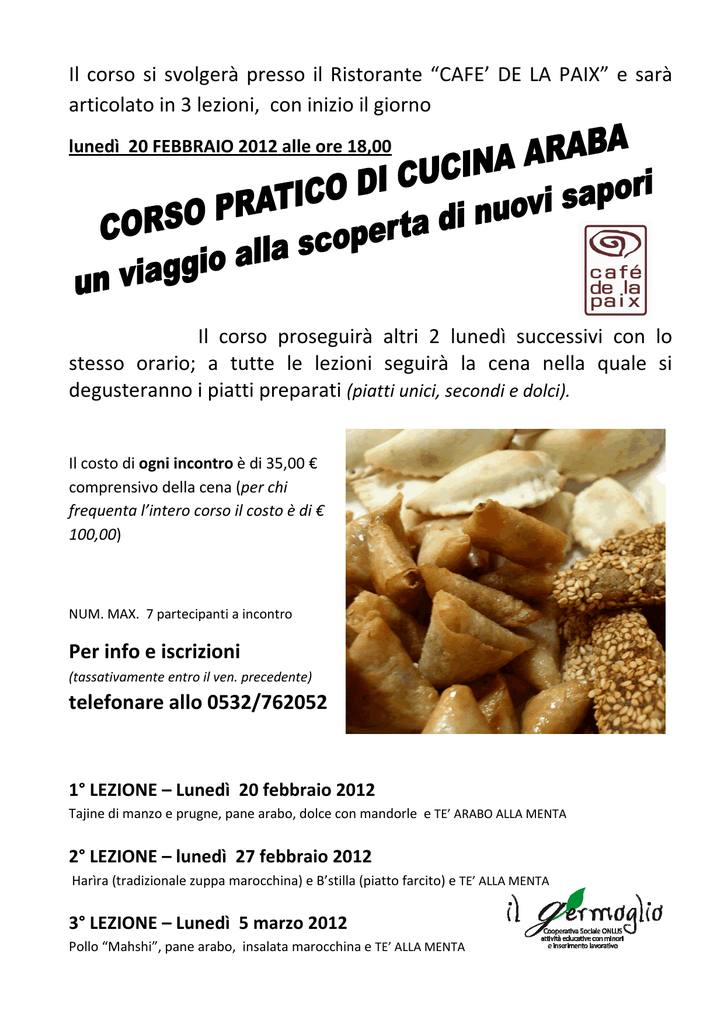 Il corso si svolgerà presso il Ristorante “CAFE’ DE LA PAIX” e sarà articolato in 3 lezioni, con inizio il giorno

lunedì 20 FEBBRAIO 2012 alle ore 18,00

CORSO PRATICO DI CUCINA ARABA
un viaggio alla scoperta di nuovi sapori

café de la paix

Il corso proseguirà altri 2 lunedì successivi con lo stesso orario; a tutte le lezioni seguirà la cena nella quale si degusteranno i piatti preparati (piatti unici, secondi e dolci).

Il costo di ogni incontro è di 35,00 € comprensivo della cena (per chi frequenta l’intero corso il costo è di € 100,00)

NUM. MAX. 7 partecipanti a incontro

Per info e iscrizioni
(tassativamente entro il ven. precedente)
telefonare allo 0532/762052

1° LEZIONE – Lunedì 20 febbraio 2012
Tajine di manzo e prugne, pane arabo, dolce con mandorle e TE’ ARABO ALLA MENTA

2° LEZIONE – lunedì 27 febbraio 2012
Harìra (tradizionale zuppa marocchina) e B’stilla (piatto farcito) e TE’ ALLA MENTA

3° LEZIONE – Lunedì 5 marzo 2012
Pollo “Mahshi”, pane arabo, insalata marocchina e TE’ ALLA MENTA

il germoglio
Cooperativa Sociale ONLUS
attività educative con minori e inserimento lavorativo